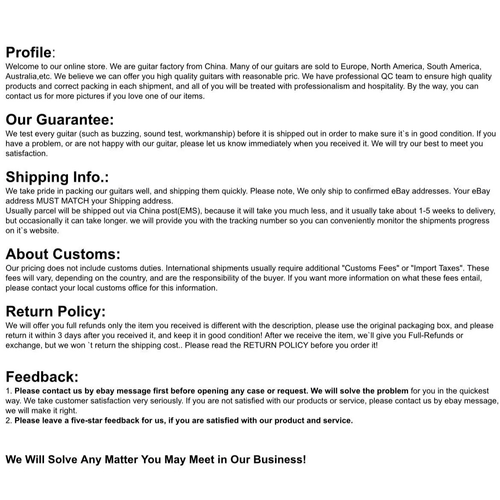 Profile:
Welcome to our online store. We are guitar factory from China. Many of our guitars are sold to Europe, North America, South America, Australia,etc. We believe we can offer you high quality guitars with reasonable pric. We have professional QC team to ensure high quality products and correct packing in each shipment, and all of you will be treated with professionalism and hospitality. By the way, you can contact us for more pictures if you love one of our items.

Our Guarantee:
We test every guitar (such as buzzing, sound test, workmanship) before it is shipped out in order to make sure it`s in good condition. If you have a problem, or are not happy with our guitar, please let us know immediately when you received it. We will try our best to meet you satisfaction.

Shipping Info.:
We take pride in packing our guitars well, and shipping them quickly. Please note, We only ship to confirmed eBay addresses. Your eBay address MUST MATCH your Shipping address.
Usually parcel will be shipped out via China post(EMS), because it will take you much less, and it usually take about 1-5 weeks to delivery, but occasionally it can take longer. we will provide you with the tracking number so you can conveniently monitor the shipments progress on it`s website.

About Customs:
Our pricing does not include customs duties. International shipments usually require additional "Customs Fees" or "Import Taxes". These fees will vary, depending on the country, and are the responsibility of the buyer. If you want more information on what these fees entail, please contact your local customs office for this information.

Return Policy:
We will offer you full refunds only the item you received is different with the description, please use the original packaging box, and please return it within 3 days after you received it, and keep it in good condition! After we receive the item, we`ll give you Full-Refunds or exchange, but we won `t return the shipping cost.. Please read the RETURN POLICY before you order it!

Feedback:
1. Please contact us by ebay message first before opening any case or request. We will solve the problem for you in the quickest way. We take customer satisfaction very seriously. If you are not satisfied with our products or service, please contact us by ebay message, we will make it right.
2. Please leave a five-star feedback for us, if you are satisfied with our product and service.

We Will Solve Any Matter You May Meet in Our Business!